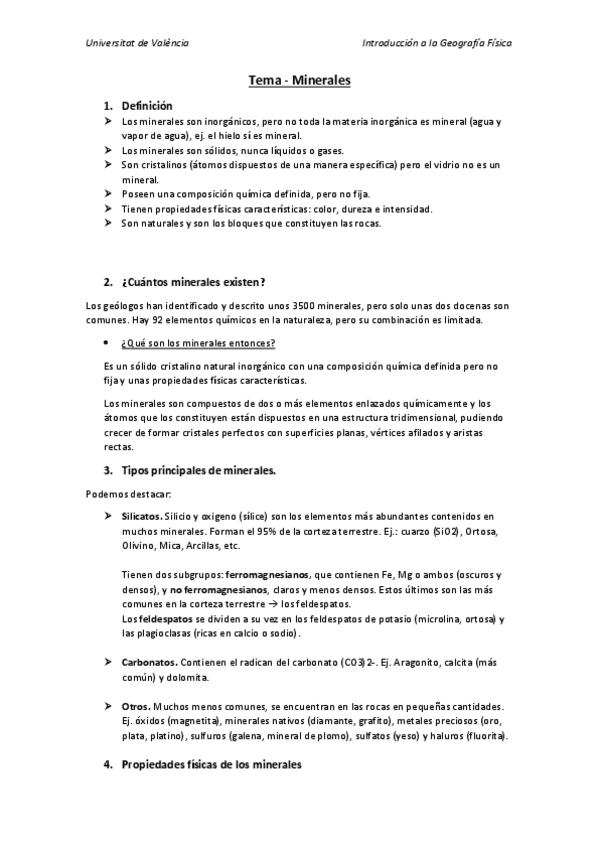 Universitat de València

Introducción a la Geografía Física

Tema - Minerales

1. Definición

➤ Los minerales son inorgánicos, pero no toda la materia inorgánica es mineral (agua y vapor de agua), ej. el hielo sí es mineral.
➤ Los minerales son sólidos, nunca líquidos o gases.
➤ Son cristalinos (átomos dispuestos de una manera específica) pero el vidrio no es un mineral.
➤ Poseen una composición química definida, pero no fija.
➤ Tienen propiedades físicas características: color, dureza e intensidad.
➤ Son naturales y son los bloques que constituyen las rocas.

2. ¿Cuántos minerales existen?

Los geólogos han identificado y descrito unos 3500 minerales, pero solo unas dos docenas son comunes. Hay 92 elementos químicos en la naturaleza, pero su combinación es limitada.

• ¿Qué son los minerales entonces?

Es un sólido cristalino natural inorgánico con una composición química definida pero no fija y unas propiedades físicas características.

Los minerales son compuestos de dos o más elementos enlazados químicamente y los átomos que los constituyen están dispuestos en una estructura tridimensional, pudiendo crecer de formar cristales perfectos con superficies planas, vértices afilados y aristas rectas.

3. Tipos principales de minerales.

Podemos destacar:

➤ Silicatos. Silicio y oxigeno (sílice) son los elementos más abundantes contenidos en muchos minerales. Forman el 95% de la corteza terrestre. Ej.: cuarzo (SiO2), Ortosa, Olivino, Mica, Arcillas, etc.

Tienen dos subgrupos: ferromagnesianos, que contienen Fe, Mg o ambos (oscuros y densos), y no ferromagnesianos, claros y menos densos. Estos últimos son las más comunes en la corteza terrestre → los feldespatos.
Los feldespatos se dividen a su vez en los feldespatos de potasio (microlina, ortosa) y las plagioclasas (ricas en calcio o sodio).

➤ Carbonatos. Contienen el radican del carbonato (CO3)2-. Ej. Aragonito, calcita (más común) y dolomita.

➤ Otros. Muchos menos comunes, se encuentran en las rocas en pequeñas cantidades. Ej. óxidos (magnetita), minerales nativos (diamante, grafito), metales preciosos (oro, plata, platino), sulfuros (galena, mineral de plomo), sulfatos (yeso) y haluros (fluorita).

4. Propiedades físicas de los minerales